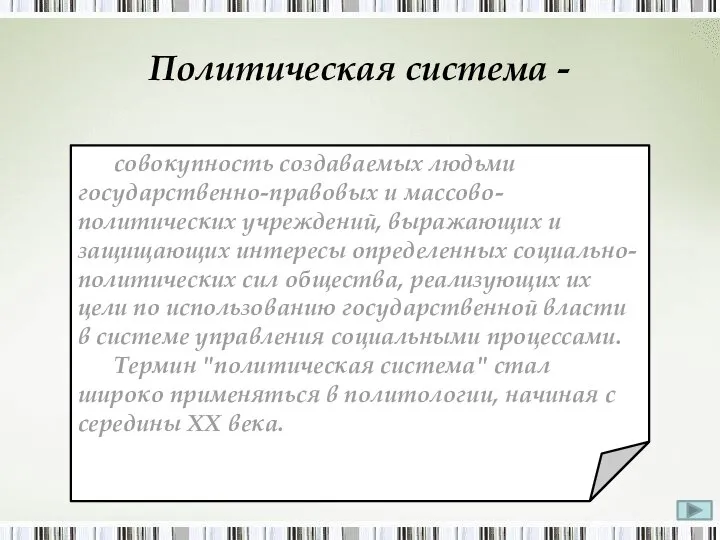 Политическая система -

совокупность создаваемых людьми государственно-правовых и массово-политических учреждений, выражающих и защищающих интересы определенных социально-политических сил общества, реализующих их цели по использованию государственной власти в системе управления социальными процессами.

Термин "политическая система" стал широко применяться в политологии, начиная с середины XX века.